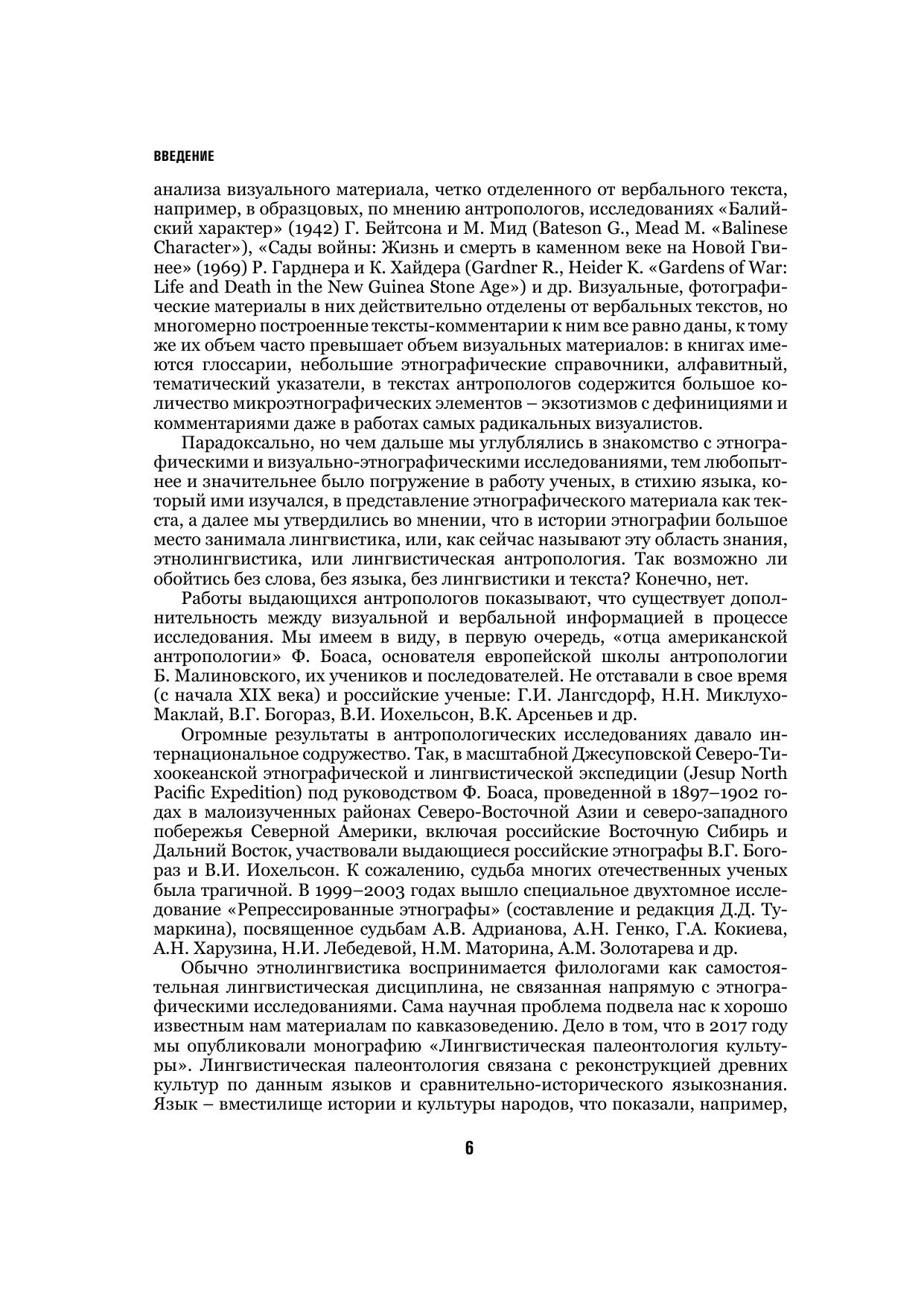 ВВЕДЕНИЕ

анализа визуального материала, четко отделенного от вербального текста, например, в образцовых, по мнению антропологов, исследованиях «Балийский характер» (1942) Г. Бейтсона и М. Мид (Bateson G., Mead M. «Balinese Character»), «Сады войны: Жизнь и смерть в каменном веке на Новой Гвинее» (1969) Р. Гарднера и К. Хайдера (Gardner R., Heider K. «Gardens of War: Life and Death in the New Guinea Stone Age») и др. Визуальные, фотографические материалы в них действительно отделены от вербальных текстов, но многомерно построенные тексты-комментарии к ним все равно даны, к тому же их объем часто превышает объем визуальных материалов: в книгах имеются глоссарии, небольшие этнографические справочники, алфавитный, тематический указатели, в текстах антропологов содержится большое количество микроэтнографических элементов – экзотизмов с дефинициями и комментариями даже в работах самых радикальных визуалистов.

Парадоксально, но чем дальше мы углублялись в знакомство с этнографическими и визуально-этнографическими исследованиями, тем любопытнее и значительнее было погружение в работу ученых, в стихию языка, который ими изучался, в представление этнографического материала как текста, а далее мы утвердились во мнении, что в истории этнографии большое место занимала лингвистика, или, как сейчас называют эту область знания, этнолингвистика, или лингвистическая антропология. Так возможно ли обойтись без слова, без языка, без лингвистики и текста? Конечно, нет.

Работы выдающихся антропологов показывают, что существует дополнительность между визуальной и вербальной информацией в процессе исследования. Мы имеем в виду, в первую очередь, «отца американской антропологии» Ф. Боаса, основателя европейской школы антропологии Б. Малиновского, их учеников и последователей. Не отставали в свое время (с начала XIX века) и российские ученые: Г.И. Лангсдорф, Н.Н. Миклухо-Маклай, В.Г. Богораз, В.И. Иохельсон, В.К. Арсеньев и др.

Огромные результаты в антропологических исследованиях давало интернациональное содружество. Так, в масштабной Джесуповской Северо-Тихоокеанской этнографической и лингвистической экспедиции (Jesup North Pacific Expedition) под руководством Ф. Боаса, проведенной в 1897–1902 годах в малоизученных районах Северо-Восточной Азии и северо-западного побережья Северной Америки, включая российские Восточную Сибирь и Дальний Восток, участвовали выдающиеся российские этнографы В.Г. Богораз и В.И. Иохельсон. К сожалению, судьба многих отечественных ученых была трагичной. В 1999–2003 годах вышло специальное двухтомное исследование «Репрессированные этнографы» (составление и редакция Д.Д. Тумаркина), посвященное судьбам А.В. Адрианова, А.Н. Генко, Г.А. Кокиева, А.Н. Харузина, Н.И. Лебедевой, Н.М. Маторина, А.М. Золотарева и др.

Обычно этнолингвистика воспринимается филологами как самостоятельная лингвистическая дисциплина, не связанная напрямую с этнографическими исследованиями. Сама научная проблема подвела нас к хорошо известным нам материалам по кавказоведению. Дело в том, что в 2017 году мы опубликовали монографию «Лингвистическая палеонтология культуры». Лингвистическая палеонтология связана с реконструкцией древних культур по данным языков и сравнительно-исторического языкознания. Язык – вместилище истории и культуры народов, что показали, например,

6